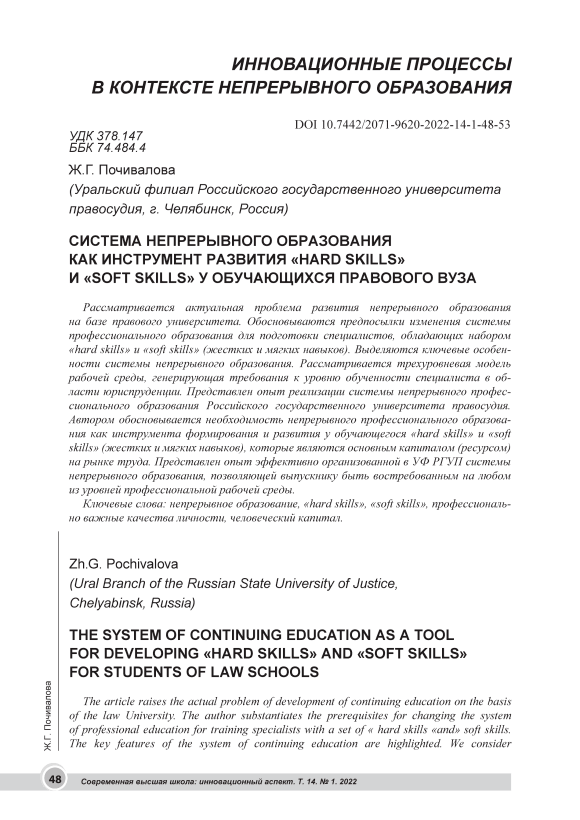 ИННОВАЦИОННЫЕ ПРОЦЕССЫ
В КОНТЕКСТЕ НЕПРЕРЫВНОГО ОБРАЗОВАНИЯ

DOI 10.7442/2071-9620-2022-14-1-48-53

УДК 378.147
ББК 74.484.4

Ж.Г. Почивалова
(Уральский филиал Российского государственного университета правосудия, г. Челябинск, Россия)

СИСТЕМА НЕПРЕРЫВНОГО ОБРАЗОВАНИЯ КАК ИНСТРУМЕНТ РАЗВИТИЯ «HARD SKILLS» И «SOFT SKILLS» У ОБУЧАЮЩИХСЯ ПРАВОВОГО ВУЗА

Рассматривается актуальная проблема развития непрерывного образования на базе правового университета. Обосновываются предпосылки изменения системы профессионального образования для подготовки специалистов, обладающих набором «hard skills» и «soft skills» (жестких и мягких навыков). Выделяются ключевые особенности системы непрерывного образования. Рассматривается трехуровневая модель рабочей среды, генерирующая требования к уровню обученности специалиста в области юриспруденции. Представлен опыт реализации системы непрерывного профессионального образования Российского государственного университета правосудия. Автором обосновывается необходимость непрерывного профессионального образования как инструмента формирования и развития у обучающегося «hard skills» и «soft skills» (жестких и мягких навыков), которые являются основным капиталом (ресурсом) на рынке труда. Представлен опыт эффективно организованной в УФ РГУП системы непрерывного образования, позволяющей выпускнику быть востребованным на любом из уровней профессиональной рабочей среды.

Ключевые слова: непрерывное образование, «hard skills», «soft skills», профессионально важные качества личности, человеческий капитал.

Zh.G. Pochivalova
(Ural Branch of the Russian State University of Justice, Chelyabinsk, Russia)

THE SYSTEM OF CONTINUING EDUCATION AS A TOOL FOR DEVELOPING «HARD SKILLS» AND «SOFT SKILLS» FOR STUDENTS OF LAW SCHOOLS

The article raises the actual problem of development of continuing education on the basis of the law University. The author substantiates the prerequisites for changing the system of professional education for training specialists with a set of « hard skills «and» soft skills. The key features of the system of continuing education are highlighted. We consider

Ж.Г. Почивалова

48 Современная высшая школа: инновационный аспект. Т. 14. № 1. 2022